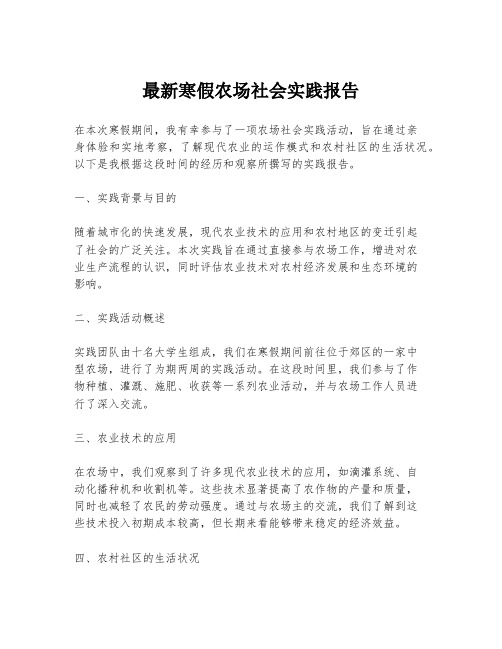 最新寒假农场社会实践报告

在本次寒假期间，我有幸参与了一项农场社会实践活动，旨在通过亲身体验和实地考察，了解现代农业的运作模式和农村社区的生活状况。以下是我根据这段时间的经历和观察所撰写的实践报告。

一、实践背景与目的

随着城市化的快速发展，现代农业技术的应用和农村地区的变迁引起了社会的广泛关注。本次实践旨在通过直接参与农场工作，增进对农业生产流程的认识，同时评估农业技术对农村经济发展和生态环境的影响。

二、实践活动概述

实践团队由十名大学生组成，我们在寒假期间前往位于郊区的一家中型农场，进行了为期两周的实践活动。在这段时间里，我们参与了作物种植、灌溉、施肥、收获等一系列农业活动，并与农场工作人员进行了深入交流。

三、农业技术的应用

在农场中，我们观察到了许多现代农业技术的应用，如滴灌系统、自动化播种机和收割机等。这些技术显著提高了农作物的产量和质量，同时也减轻了农民的劳动强度。通过与农场主的交流，我们了解到这些技术投入初期成本较高，但长期来看能够带来稳定的经济效益。

四、农村社区的生活状况